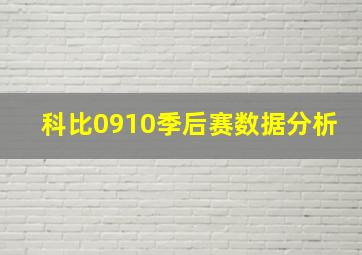 科比0910季后赛数据分析